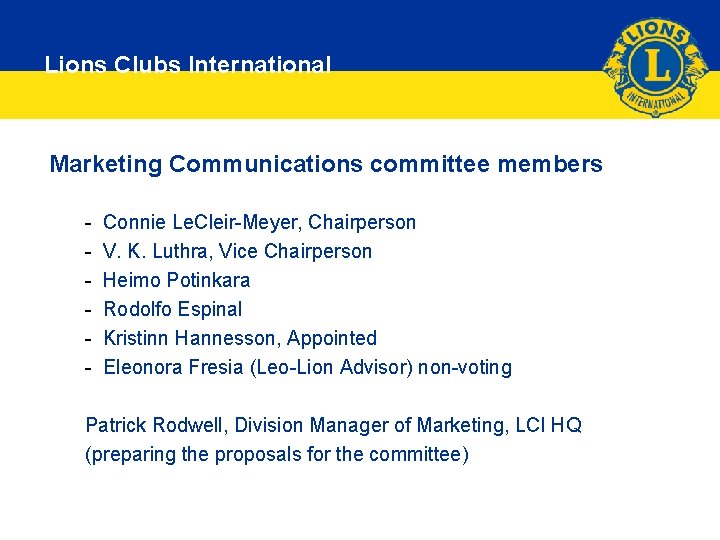 Lions Clubs International

LIONS
L
INTERNATIONAL

Marketing Communications committee members

- Connie LeCleir-Meyer, Chairperson
- V. K. Luthra, Vice Chairperson
- Heimo Potinkara
- Rodolfo Espinal
- Kristinn Hannesson, Appointed
- Eleonora Fresia (Leo-Lion Advisor) non-voting

Patrick Rodwell, Division Manager of Marketing, LCI HQ (preparing the proposals for the committee)